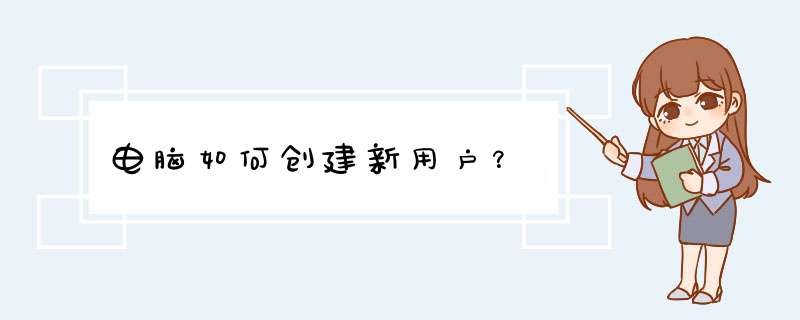 电脑如何创建新用户？